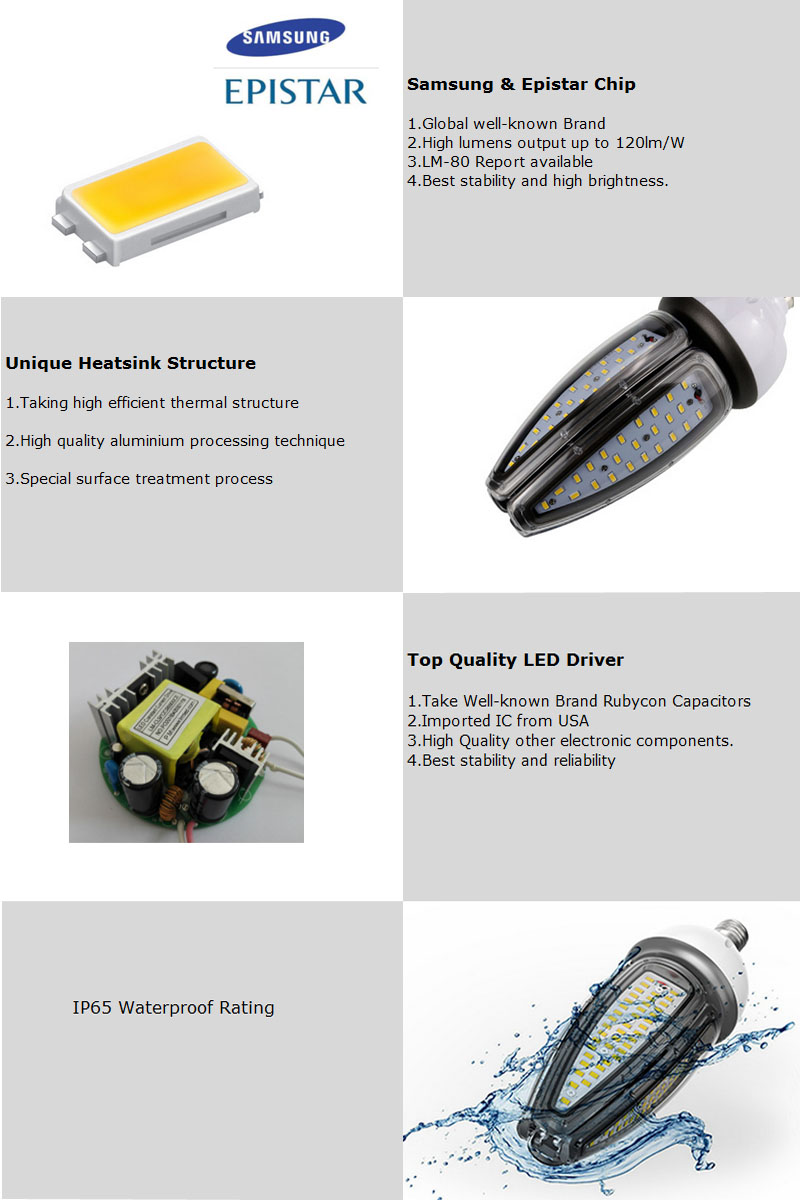 SAMSUNG

EPISTAR

Samsung & Epistar Chip

1.Global well-known Brand
2.High lumens output up to 120lm/W
3.LM-80 Report available
4.Best stability and high brightness.

Unique Heatsink Structure

1.Taking high efficient thermal structure

2.High quality aluminium processing technique

3.Special surface treatment process

Top Quality LED Driver

1.Take Well-known Brand Rubycon Capacitors
2.Imported IC from USA
3.High Quality other electronic components.
4.Best stability and reliability

IP65 Waterproof Rating